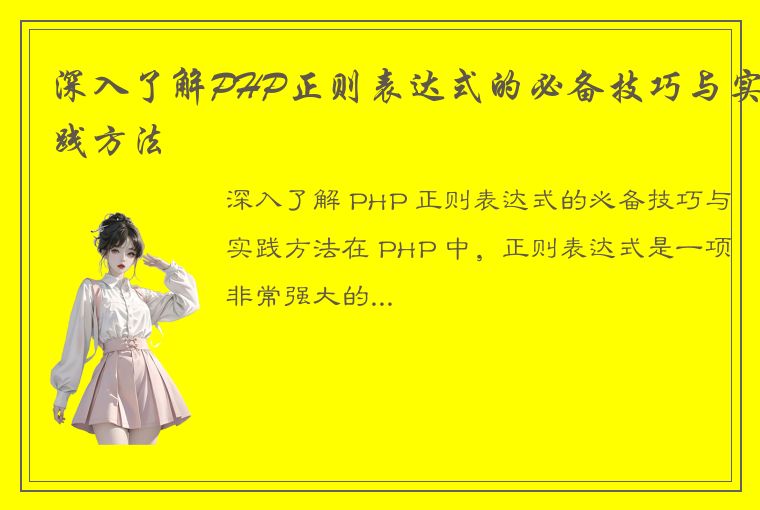 深入了解PHP正则表达式的必备技巧与实践方法

深入了解 PHP 正则表达式的必备技巧与实践方法在 PHP 中，正则表达式是一项非常强大的...